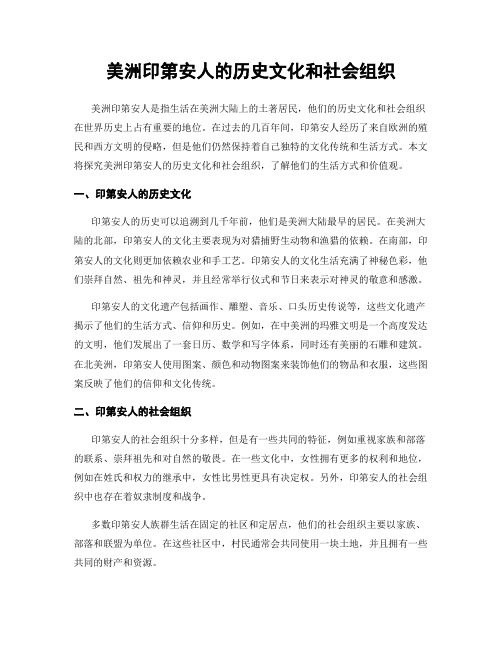 美洲印第安人的历史文化和社会组织

美洲印第安人是指生活在美洲大陆上的土著居民，他们的历史文化和社会组织在世界历史上占有重要的地位。在过去的几百年间，印第安人经历了来自欧洲的殖民和西方文明的侵略，但是他们仍然保持着自己独特的文化传统和生活方式。本文将探究美洲印第安人的历史文化和社会组织，了解他们的生活方式和价值观。

一、印第安人的历史文化

印第安人的历史可以追溯到几千年前，他们是美洲大陆最早的居民。在美洲大陆的北部，印第安人的文化主要表现为对猎捕野生动物和渔猎的依赖。在南部，印第安人的文化则更加依赖农业和手工艺。印第安人的文化生活充满了神秘色彩，他们崇拜自然、祖先和神灵，并且经常举行仪式和节日来表示对神灵的敬意和感激。

印第安人的文化遗产包括画作、雕塑、音乐、口头历史传说等，这些文化遗产揭示了他们的生活方式、信仰和历史。例如，在中美洲的玛雅文明是一个高度发达的文明，他们发展出了一套日历、数学和写字体系，同时还有美丽的石雕和建筑。在北美洲，印第安人使用图案、颜色和动物图案来装饰他们的物品和衣服，这些图案反映了他们的信仰和文化传统。

二、印第安人的社会组织

印第安人的社会组织十分多样，但是有一些共同的特征，例如重视家族和部落的联系、崇拜祖先和对自然的敬畏。在一些文化中，女性拥有更多的权利和地位，例如在姓氏和权力的继承中，女性比男性更具有决定权。另外，印第安人的社会组织中也存在着奴隶制度和战争。

多数印第安人族群生活在固定的社区和定居点，他们的社会组织主要以家族、部落和联盟为单位。在这些社区中，村民通常会共同使用一块土地，并且拥有一些共同的财产和资源。